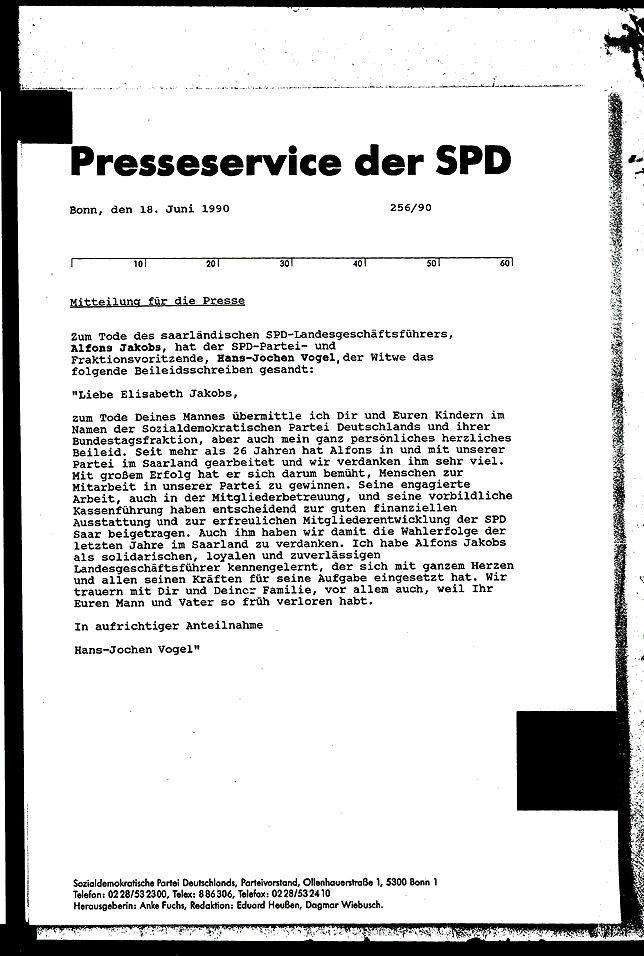 Presseservice der SPD

Bonn, den 18. Juni 1990 256/90

10 20 30 40 50 60

Mitteilung für die Presse

Zum Tode des saarländischen SPD-Landesgeschäftsführers, Alfons Jakobs, hat der SPD-Partei- und Fraktionsvoritzende, Hans-Jochen Vogel, der Witwe das folgende Beileidsschreiben gesandt:

"Liebe Elisabeth Jakobs,

zum Tode Deines Mannes übermittle ich Dir und Euren Kindern im Namen der Sozialdemokratischen Partei Deutschlands und ihrer Bundestagsfraktion, aber auch mein ganz persönliches herzliches Beileid. Seit mehr als 26 Jahren hat Alfons in und mit unserer Partei im Saarland gearbeitet und wir verdanken ihm sehr viel. Mit großem Erfolg hat er sich darum bemüht, Menschen zur Mitarbeit in unserer Partei zu gewinnen. Seine engagierte Arbeit, auch in der Mitgliederbetreuung, und seine vorbildliche Kassenführung haben entscheidend zur guten finanziellen Ausstattung und zur erfreulichen Mitgliederentwicklung der SPD Saar beigetragen. Auch ihm haben wir damit die Wahlerfolge der letzten Jahre im Saarland zu verdanken. Ich habe Alfons Jakobs als solidarischen, loyalen und zuverlässigen Landesgeschäftsführer kennengelernt, der sich mit ganzem Herzen und allen seinen Kräften für seine Aufgabe eingesetzt hat. Wir trauern mit Dir und Deiner Familie, vor allem auch, weil Ihr Euren Mann und Vater so früh verloren habt.

In aufrichtiger Anteilnahme

Hans-Jochen Vogel"

Sozialdemokratische Partei Deutschlands, Parteivorstand, Ollenhauerstraße 1, 5300 Bonn 1
Telefon: 0228/532300, Telex: 886306, Telefax: 0228/532410
Herausgeberin: Anke Fuchs, Redaktion: Eduard Heußen, Dagmar Wiebusch.